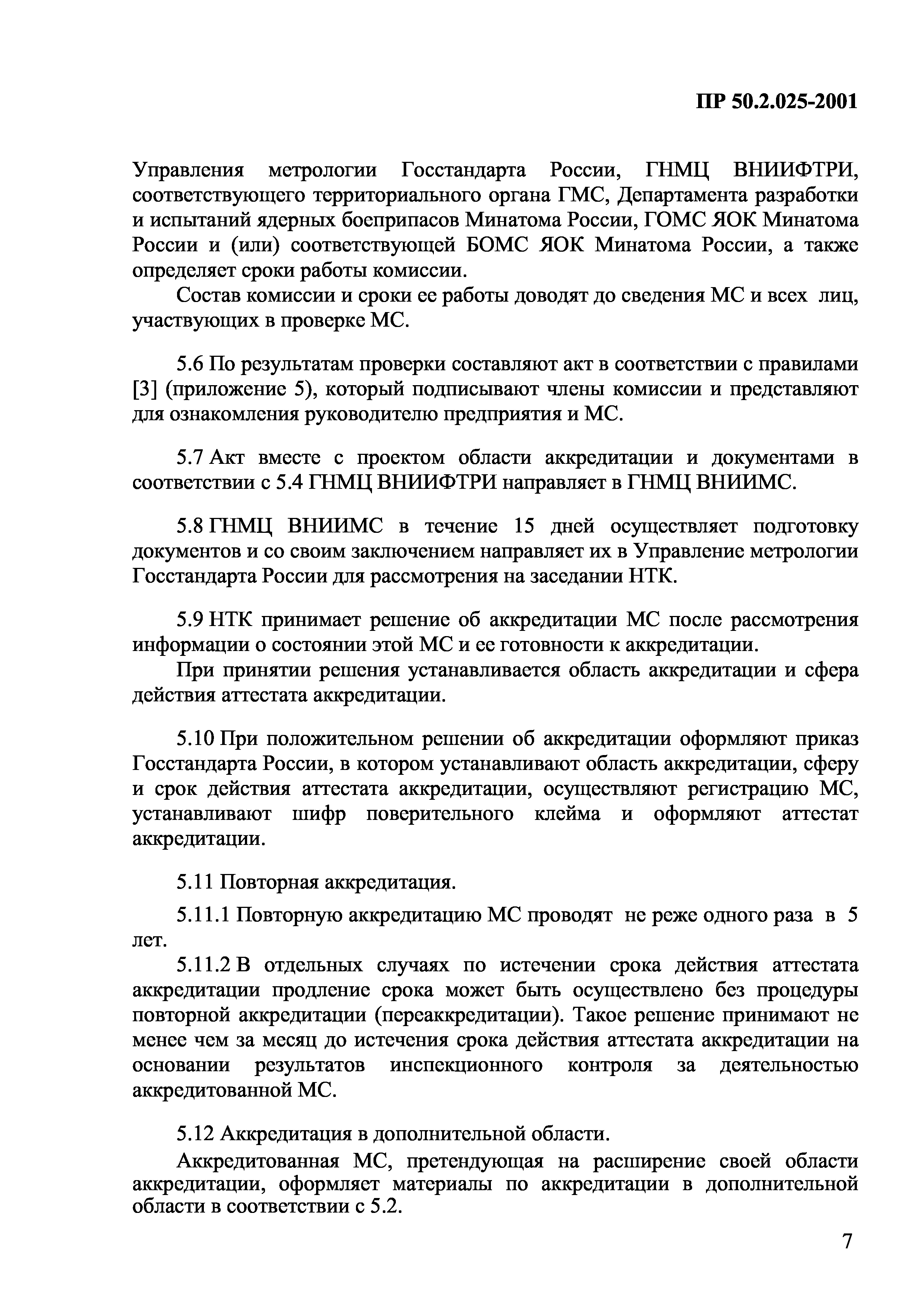 ПР 50.2.025-2001

Управления метрологии Госстандарта России, ГНМЦ ВНИИФТРИ, соответствующего территориального органа ГМС, Департамента разработки и испытаний ядерных боеприпасов Минатома России, ГОМС ЯОК Минатома России и (или) соответствующей БОМС ЯОК Минатома России, а также определяет сроки работы комиссии.

Состав комиссии и сроки ее работы доводят до сведения МС и всех лиц, участвующих в проверке МС.

5.6 По результатам проверки составляют акт в соответствии с правилами [3] (приложение 5), который подписывают члены комиссии и представляют для ознакомления руководителю предприятия и МС.

5.7 Акт вместе с проектом области аккредитации и документами в соответствии с 5.4 ГНМЦ ВНИИФТРИ направляет в ГНМЦ ВНИИМС.

5.8 ГНМЦ ВНИИМС в течение 15 дней осуществляет подготовку документов и со своим заключением направляет их в Управление метрологии Госстандарта России для рассмотрения на заседании НТК.

5.9 НТК принимает решение об аккредитации МС после рассмотрения информации о состоянии этой МС и ее готовности к аккредитации.

При принятии решения устанавливается область аккредитации и сфера действия аттестата аккредитации.

5.10 При положительном решении об аккредитации оформляют приказ Госстандарта России, в котором устанавливают область аккредитации, сферу и срок действия аттестата аккредитации, осуществляют регистрацию МС, устанавливают шифр поверительного клейма и оформляют аттестат аккредитации.

5.11 Повторная аккредитация.

5.11.1 Повторную аккредитацию МС проводят не реже одного раза в 5 лет.

5.11.2 В отдельных случаях по истечении срока действия аттестата аккредитации продление срока может быть осуществлено без процедуры повторной аккредитации (переаккредитации). Такое решение принимают не менее чем за месяц до истечения срока действия аттестата аккредитации на основании результатов инспекционного контроля за деятельностью аккредитованной МС.

5.12 Аккредитация в дополнительной области.

Аккредитованная МС, претендующая на расширение своей области аккредитации, оформляет материалы по аккредитации в дополнительной области в соответствии с 5.2.

7